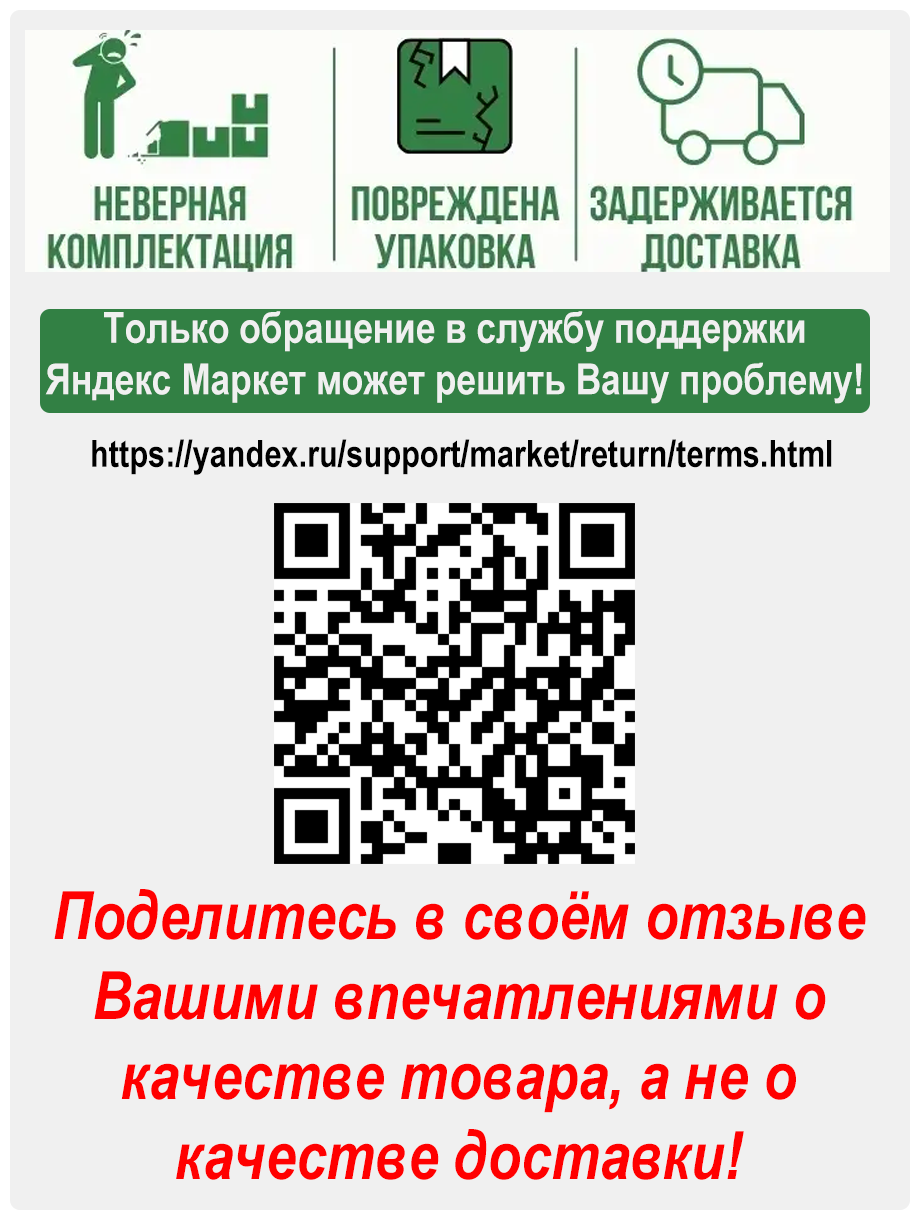 НЕВЕРНАЯ КОМПЛЕКТАЦИЯ

ПОВРЕЖДЕНА УПАКОВКА

ЗАДЕРЖИВАЕТСЯ ДОСТАВКА

Только обращение в службу поддержки Яндекс Маркет может решить Вашу проблему!

https://yandex.ru/support/market/return/terms.html

Поделитесь в своём отзыве Вашими впечатлениями о качестве товара, а не о качестве доставки!